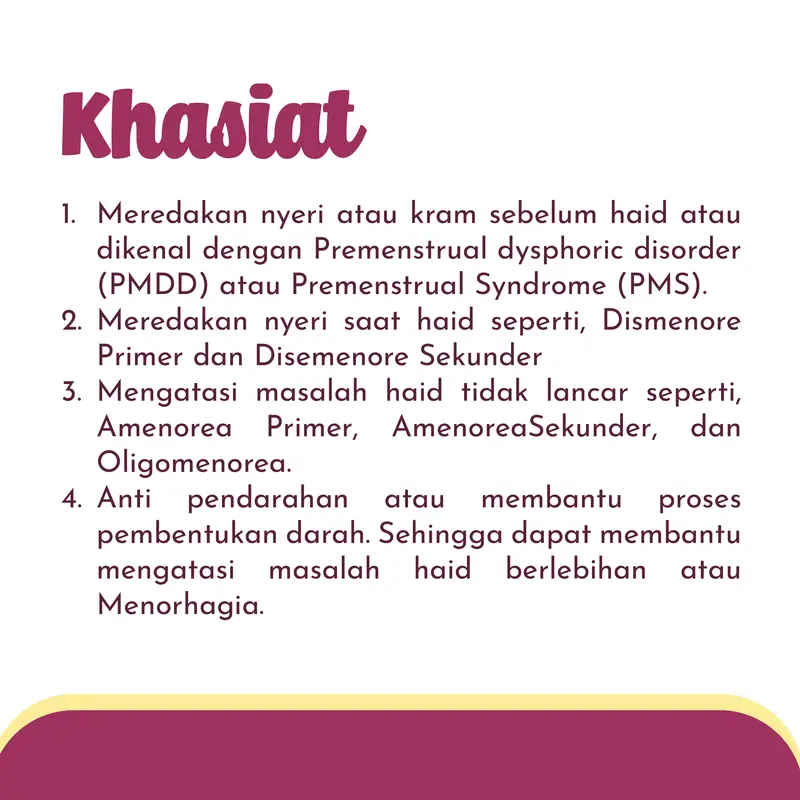 Khasiat

1. Meredakan nyeri atau kram sebelum haid atau dikenal dengan Premenstrual dysphoric disorder (PMDD) atau Premenstrual Syndrome (PMS).
2. Meredakan nyeri saat haid seperti, Dismenore Primer dan Disemenore Sekunder
3. Mengatasi masalah haid tidak lancar seperti, Amenorea Primer, AmenoreaSekunder, dan Oligomenorea.
4. Anti pendarahan atau membantu proses pembentukan darah. Sehingga dapat membantu mengatasi masalah haid berlebihan atau Menorhagia.